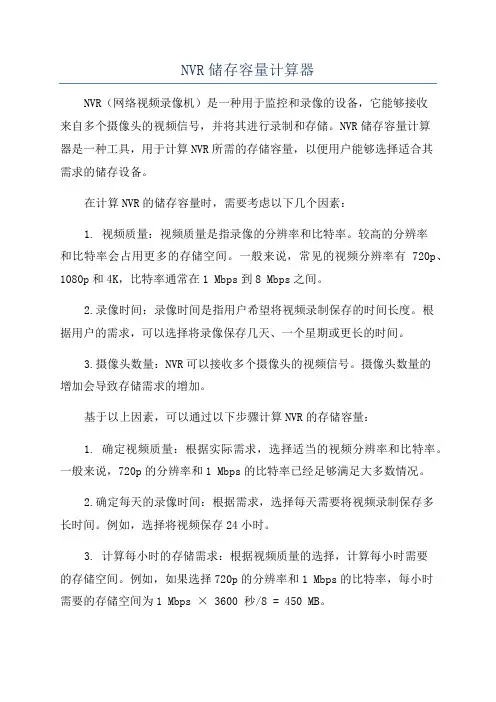 NVR 储存容量计算器

NVR（网络视频录像机）是一种用于监控和录像的设备，它能够接收来自多个摄像头的视频信号，并将其进行录制和存储。NVR 储存容量计算器是一种工具，用于计算 NVR 所需的存储容量，以便用户能够选择适合其需求的储存设备。

在计算 NVR 的储存容量时，需要考虑以下几个因素：

1. 视频质量：视频质量是指录像的分辨率和比特率。较高的分辨率和比特率会占用更多的存储空间。一般来说，常见的视频分辨率有 720p、1080p 和 4K，比特率通常在 1 Mbps 到 8 Mbps 之间。

2.录像时间：录像时间是指用户希望将视频录制保存的时间长度。根据用户的需求，可以选择将录像保存几天、一个星期或更长的时间。

3.摄像头数量：NVR 可以接收多个摄像头的视频信号。摄像头数量的增加会导致存储需求的增加。

基于以上因素，可以通过以下步骤计算 NVR 的存储容量：

1. 确定视频质量：根据实际需求，选择适当的视频分辨率和比特率。一般来说，720p 的分辨率和 1 Mbps 的比特率已经足够满足大多数情况。

2.确定每天的录像时间：根据需求，选择每天需要将视频录制保存多长时间。例如，选择将视频保存 24 小时。

3. 计算每小时的存储需求：根据视频质量的选择，计算每小时需要的存储空间。例如，如果选择 720p 的分辨率和 1 Mbps 的比特率，每小时需要的存储空间为 1 Mbps × 3600 秒/8 = 450 MB。